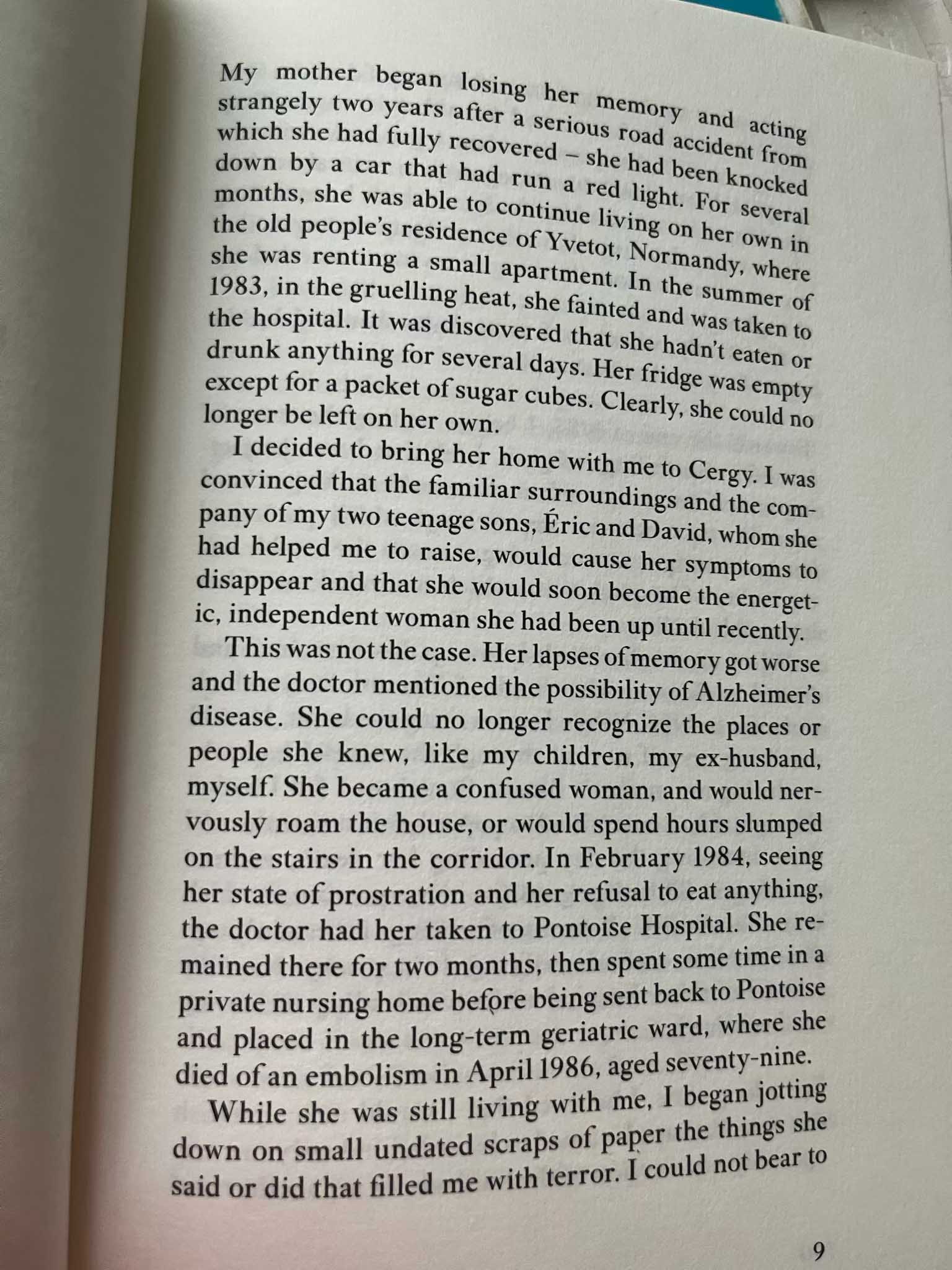 My mother began losing her memory and acting strangely two years after a serious road accident from which she had fully recovered – she had been knocked down by a car that had run a red light. For several months, she was able to continue living on her own in the old people's residence of Yvetot, Normandy, where she was renting a small apartment. In the summer of 1983, in the gruelling heat, she fainted and was taken to the hospital. It was discovered that she hadn't eaten or drunk anything for several days. Her fridge was empty except for a packet of sugar cubes. Clearly, she could no longer be left on her own.

I decided to bring her home with me to Cergy. I was convinced that the familiar surroundings and the company of my two teenage sons, Éric and David, whom she had helped me to raise, would cause her symptoms to disappear and that she would soon become the energetic, independent woman she had been up until recently.

This was not the case. Her lapses of memory got worse and the doctor mentioned the possibility of Alzheimer's disease. She could no longer recognize the places or people she knew, like my children, my ex-husband, myself. She became a confused woman, and would nervously roam the house, or would spend hours slumped on the stairs in the corridor. In February 1984, seeing her state of prostration and her refusal to eat anything, the doctor had her taken to Pontoise Hospital. She remained there for two months, then spent some time in a private nursing home before being sent back to Pontoise and placed in the long-term geriatric ward, where she died of an embolism in April 1986, aged seventy-nine.

While she was still living with me, I began jotting down on small undated scraps of paper the things she said or did that filled me with terror. I could not bear to

9